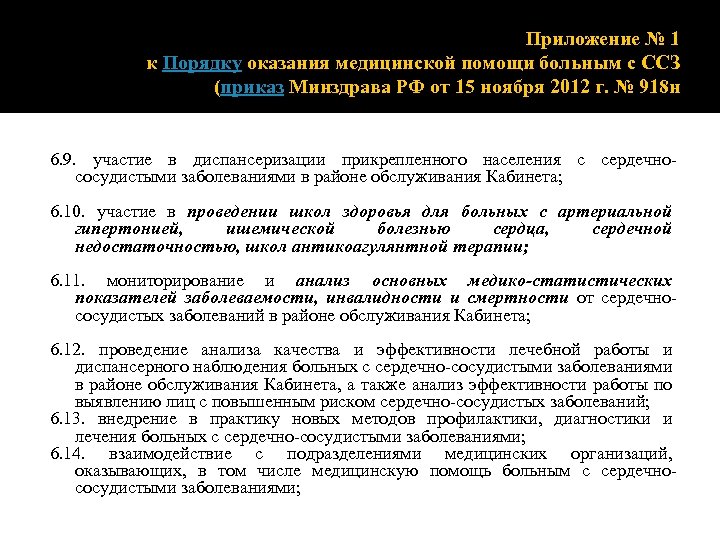 Приложение № 1
к Порядку оказания медицинской помощи больным с ССЗ
(приказ Минздрава РФ от 15 ноября 2012 г. № 918н

6.9. участие в диспансеризации прикрепленного населения с сердечно-сосудистыми заболеваниями в районе обслуживания Кабинета;

6.10. участие в проведении школ здоровья для больных с артериальной гипертонией, ишемической болезнью сердца, сердечной недостаточностью, школ антикоагулянтной терапии;

6.11. мониторирование и анализ основных медико-статистических показателей заболеваемости, инвалидности и смертности от сердечно-сосудистых заболеваний в районе обслуживания Кабинета;

6.12. проведение анализа качества и эффективности лечебной работы и диспансерного наблюдения больных с сердечно-сосудистыми заболеваниями в районе обслуживания Кабинета, а также анализ эффективности работы по выявлению лиц с повышенным риском сердечно-сосудистых заболеваний;
6.13. внедрение в практику новых методов профилактики, диагностики и лечения больных с сердечно-сосудистыми заболеваниями;
6.14. взаимодействие с подразделениями медицинских организаций, оказывающих, в том числе медицинскую помощь больным с сердечно-сосудистыми заболеваниями;